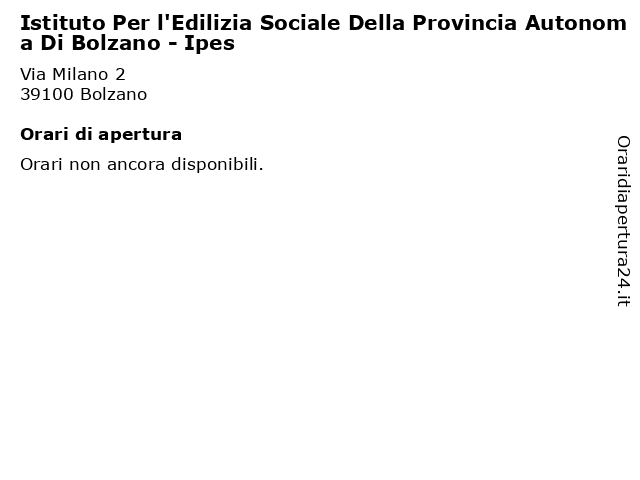 Istituto Per l'Edilizia Sociale Della Provincia Autonoma Di Bolzano - Ipes

Via Milano 2
39100 Bolzano

Orari di apertura

Orari non ancora disponibili.

Oraridiapertura24.it